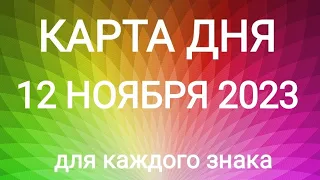 КАРТА ДНЯ
12 НОЯБРЯ 2023

для каждого знака